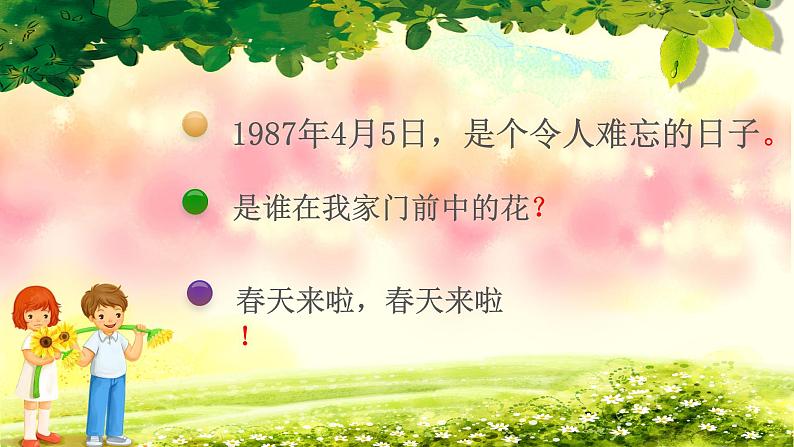 1987年4月5日，是个令人难忘的日子。

是谁在我家门前中的花？

春天来啦，春天来啦！